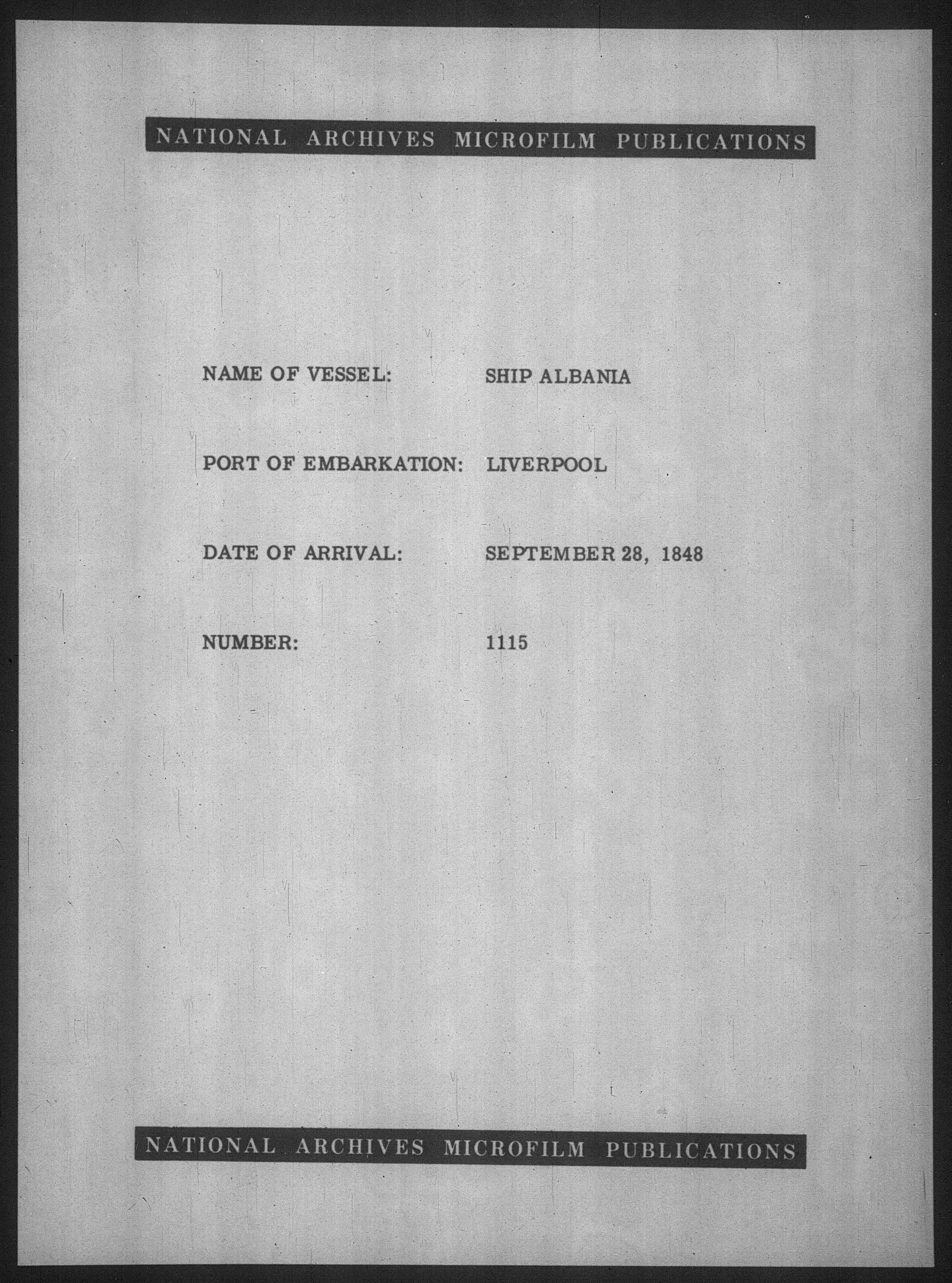 NATIONAL ARCHIVES MICROFILM PUBLICATIONS

NAME OF VESSEL: SHIP ALBANIA

PORT OF EMBARKATION: LIVERPOOL

DATE OF ARRIVAL: SEPTEMBER 28, 1848

NUMBER: 1115

NATIONAL ARCHIVES MICROFILM PUBLICATIONS